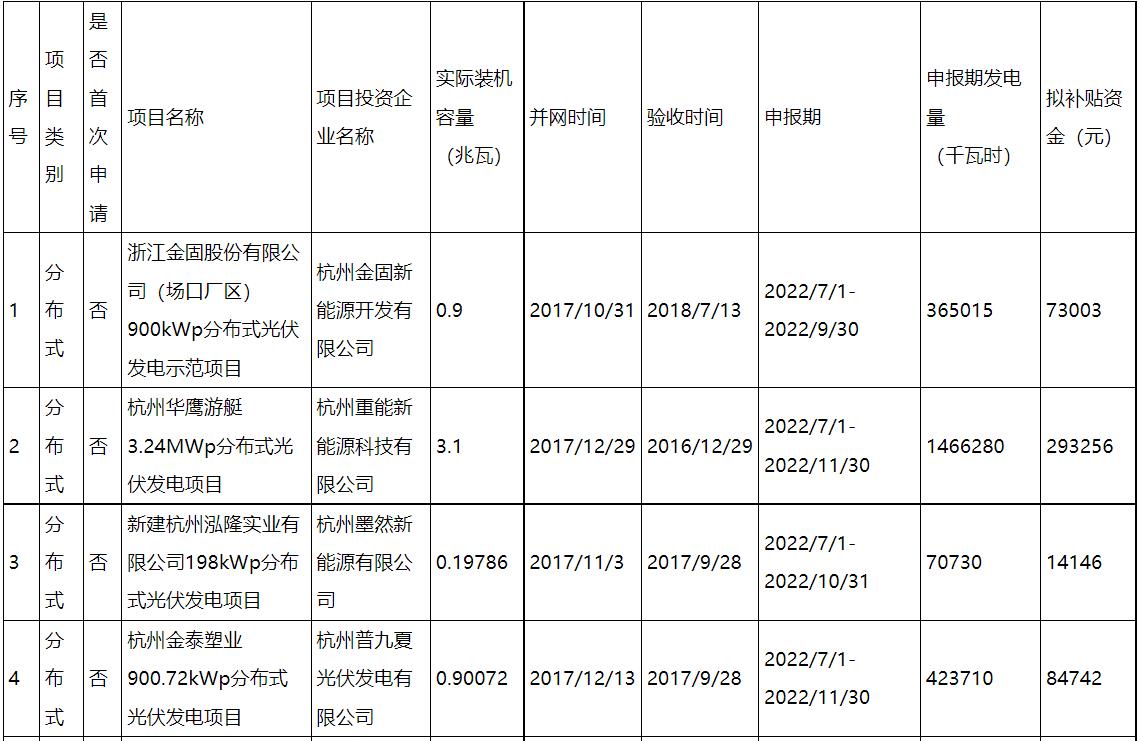 | 序号 | 项目类别 | 是否首次申请 | 项目名称 | 项目投资企业名称 | 实际装机容量（兆瓦） | 并网时间 | 验收时间 | 申报期 | 申报期发电量（千瓦时） | 拟补贴资金（元） |
|---|---|---|---|---|---|---|---|---|---|---|
| 1 | 分布式 | 否 | 浙江金固股份有限公司（场口厂区）900kWp分布式光伏发电示范项目 | 杭州金固新能源开发有限公司 | 0.9 | 2017/10/31 | 2018/7/13 | 2022/7/1-2022/9/30 | 365015 | 73003 |
| 2 | 分布式 | 否 | 杭州华鹰游艇3.24MWp分布式光伏发电项目 | 杭州重能新能源科技有限公司 | 3.1 | 2017/12/29 | 2016/12/29 | 2022/7/1-2022/11/30 | 1466280 | 293256 |
| 3 | 分布式 | 否 | 新建杭州泓隆实业有限公司198kWp分布式光伏发电项目 | 杭州墨然新能源有限公司 | 0.19786 | 2017/11/3 | 2017/9/28 | 2022/7/1-2022/10/31 | 70730 | 14146 |
| 4 | 分布式 | 否 | 杭州金泰塑业900.72kWp分布式光伏发电项目 | 杭州普九夏光伏发电有限公司 | 0.90072 | 2017/12/13 | 2017/9/28 | 2022/7/1-2022/11/30 | 423710 | 84742 |